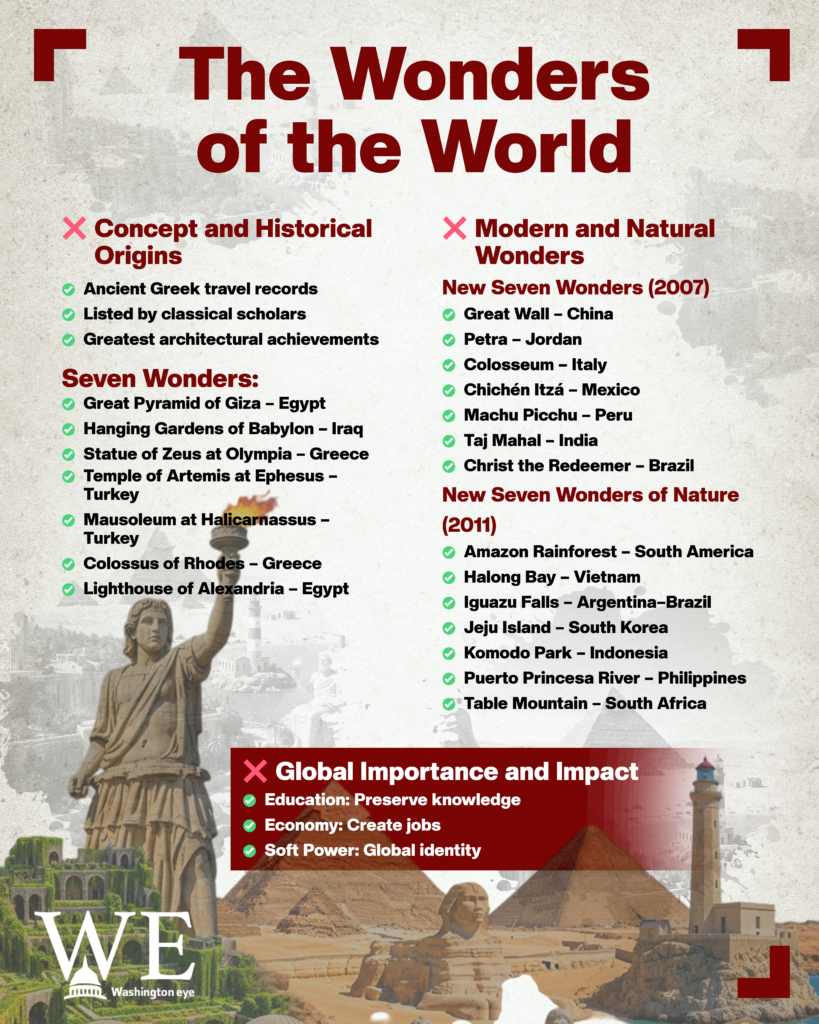 The Wonders of the World

Concept and Historical Origins

Ancient Greek travel records
Listed by classical scholars
Greatest architectural achievements

Seven Wonders:

Great Pyramid of Giza – Egypt
Hanging Gardens of Babylon – Iraq
Statue of Zeus at Olympia – Greece
Temple of Artemis at Ephesus – Turkey
Mausoleum at Halicarnassus – Turkey
Colossus of Rhodes – Greece
Lighthouse of Alexandria – Egypt

Modern and Natural Wonders

New Seven Wonders (2007)

Great Wall – China
Petra – Jordan
Colosseum – Italy
Chichén Itzá – Mexico
Machu Picchu – Peru
Taj Mahal – India
Christ the Redeemer – Brazil

New Seven Wonders of Nature (2011)

Amazon Rainforest – South America
Halong Bay – Vietnam
Iguazu Falls – Argentina–Brazil
Jeju Island – South Korea
Komodo Park – Indonesia
Puerto Princesa River – Philippines
Table Mountain – South Africa

Global Importance and Impact

Education: Preserve knowledge
Economy: Create jobs
Soft Power: Global identity

WE
Washington eye